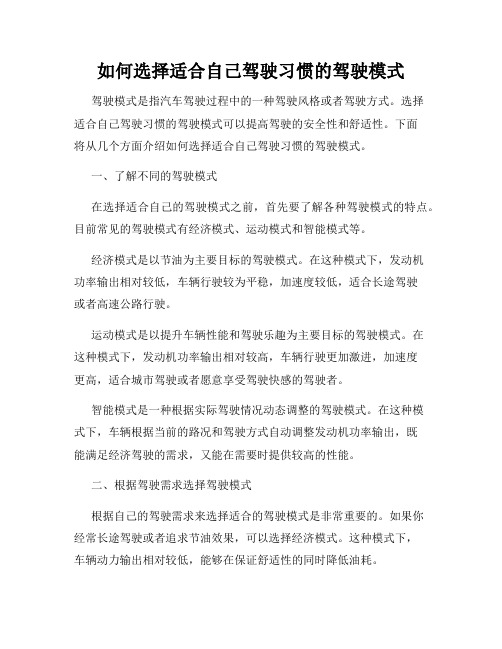 如何选择适合自己驾驶习惯的驾驶模式

驾驶模式是指汽车驾驶过程中的一种驾驶风格或者驾驶方式。选择适合自己驾驶习惯的驾驶模式可以提高驾驶的安全性和舒适性。下面将从几个方面介绍如何选择适合自己驾驶习惯的驾驶模式。

一、了解不同的驾驶模式

在选择适合自己的驾驶模式之前，首先要了解各种驾驶模式的特点。目前常见的驾驶模式有经济模式、运动模式和智能模式等。

经济模式是以节油为主要目标的驾驶模式。在这种模式下，发动机功率输出相对较低，车辆行驶较为平稳，加速度较低，适合长途驾驶或者高速公路行驶。

运动模式是以提升车辆性能和驾驶乐趣为主要目标的驾驶模式。在这种模式下，发动机功率输出相对较高，车辆行驶更加激进，加速度更高，适合城市驾驶或者愿意享受驾驶快感的驾驶者。

智能模式是一种根据实际驾驶情况动态调整的驾驶模式。在这种模式下，车辆根据当前的路况和驾驶方式自动调整发动机功率输出，既能满足经济驾驶的需求，又能在需要时提供较高的性能。

二、根据驾驶需求选择驾驶模式

根据自己的驾驶需求来选择适合的驾驶模式是非常重要的。如果你经常长途驾驶或者追求节油效果，可以选择经济模式。这种模式下，车辆动力输出相对较低，能够在保证舒适性的同时降低油耗。